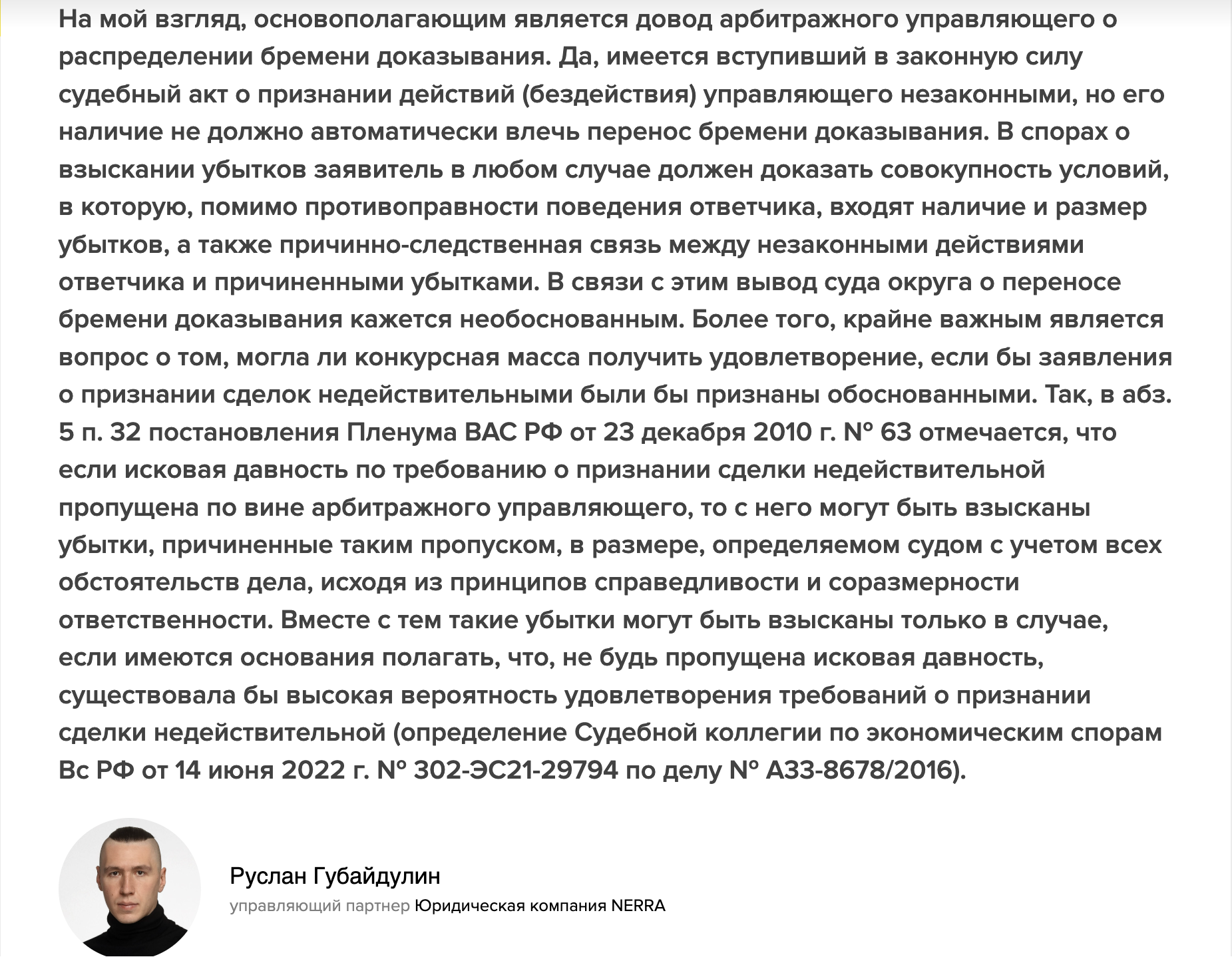 На мой взгляд, основополагающим является довод арбитражного управляющего о распределении бремени доказывания. Да, имеется вступивший в законную силу судебный акт о признании действий (бездействия) управляющего незаконными, но его наличие не должно автоматически влечь перенос бремени доказывания. В спорах о взыскании убытков заявитель в любом случае должен доказать совокупность условий, в которую, помимо противоправности поведения ответчика, входят наличие и размер убытков, а также причинно-следственная связь между незаконными действиями ответчика и причиненными убытками. В связи с этим вывод суда округа о переносе бремени доказывания кажется необоснованным. Более того, крайне важным является вопрос о том, могла ли конкурсная масса получить удовлетворение, если бы заявления о признании сделок недействительными были бы признаны обоснованными. Так, в абз. 5 п. 32 постановления Пленума ВАС РФ от 23 декабря 2010 г. № 63 отмечается, что если исковая давность по требованию о признании сделки недействительной пропущена по вине арбитражного управляющего, то с него могут быть взысканы убытки, причиненные таким пропуском, в размере, определяемом судом с учетом всех обстоятельств дела, исходя из принципов справедливости и соразмерности ответственности. Вместе с тем такие убытки могут быть взысканы только в случае, если имеются основания полагать, что, не будь пропущена исковая давность, существовала бы высокая вероятность удовлетворения требований о признании сделки недействительной (определение Судебной коллегии по экономическим спорам Вс РФ от 14 июня 2022 г. № 302-ЭС21-29794 по делу № А33-8678/2016).

Руслан Губайдулин
управляющий партнер Юридическая компания NERRA